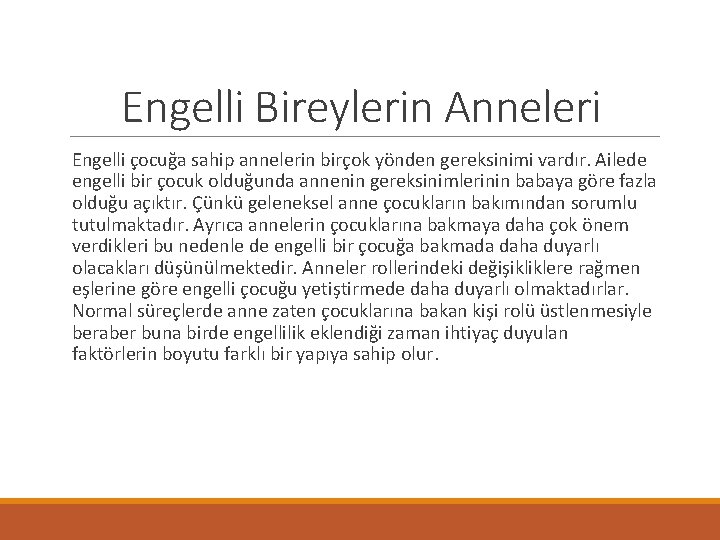 Engelli Bireylerin Anneleri

Engelli çocuğa sahip annelerin birçok yönden gereksinimi vardır. Ailede engelli bir çocuk olduğunda annenin gereksinimlerinin babaya göre fazla olduğu açıktır. Çünkü geleneksel anne çocukların bakımından sorumlu tutulmaktadır. Ayrıca annelerin çocuklarına bakmaya daha çok önem verdikleri bu nedenle de engelli bir çocuğa bakmada daha duyarlı olacakları düşünülmektedir. Anneler rollerindeki değişikliklere rağmen eşlerine göre engelli çocuğu yetiştirmede daha duyarlı olmaktadırlar. Normal süreçlerde anne zaten çocuklarına bakan kişi rolü üstlenmesiyle beraber buna birde engellilik eklendiği zaman ihtiyaç duyulan faktörlerin boyutu farklı bir yapıya sahip olur.